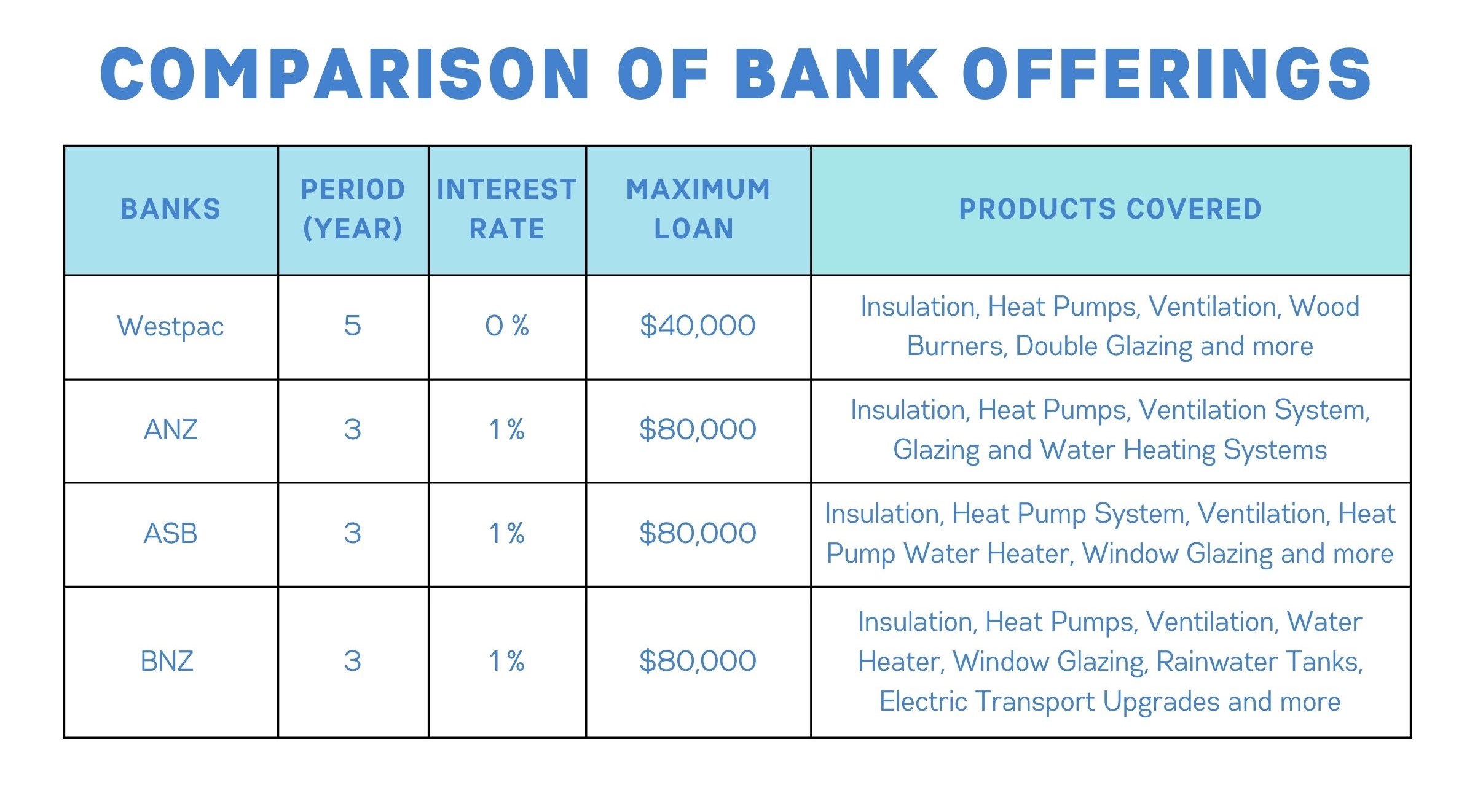 COMPARISON OF BANK OFFERINGS

| BANKS | PERIOD (YEAR) | INTEREST RATE | MAXIMUM LOAN | PRODUCTS COVERED |
|---|---|---|---|---|
| Westpac | 5 | 0 % | \$40,000 | Insulation, Heat Pumps, Ventilation, Wood Burners, Double Glazing and more |
| ANZ | 3 | 1 % | \$80,000 | Insulation, Heat Pumps, Ventilation System, Glazing and Water Heating Systems |
| ASB | 3 | 1 % | \$80,000 | Insulation, Heat Pump System, Ventilation, Heat Pump Water Heater, Window Glazing and more |
| BNZ | 3 | 1 % | \$80,000 | Insulation, Heat Pumps, Ventilation, Water Heater, Window Glazing, Rainwater Tanks, Electric Transport Upgrades and more |